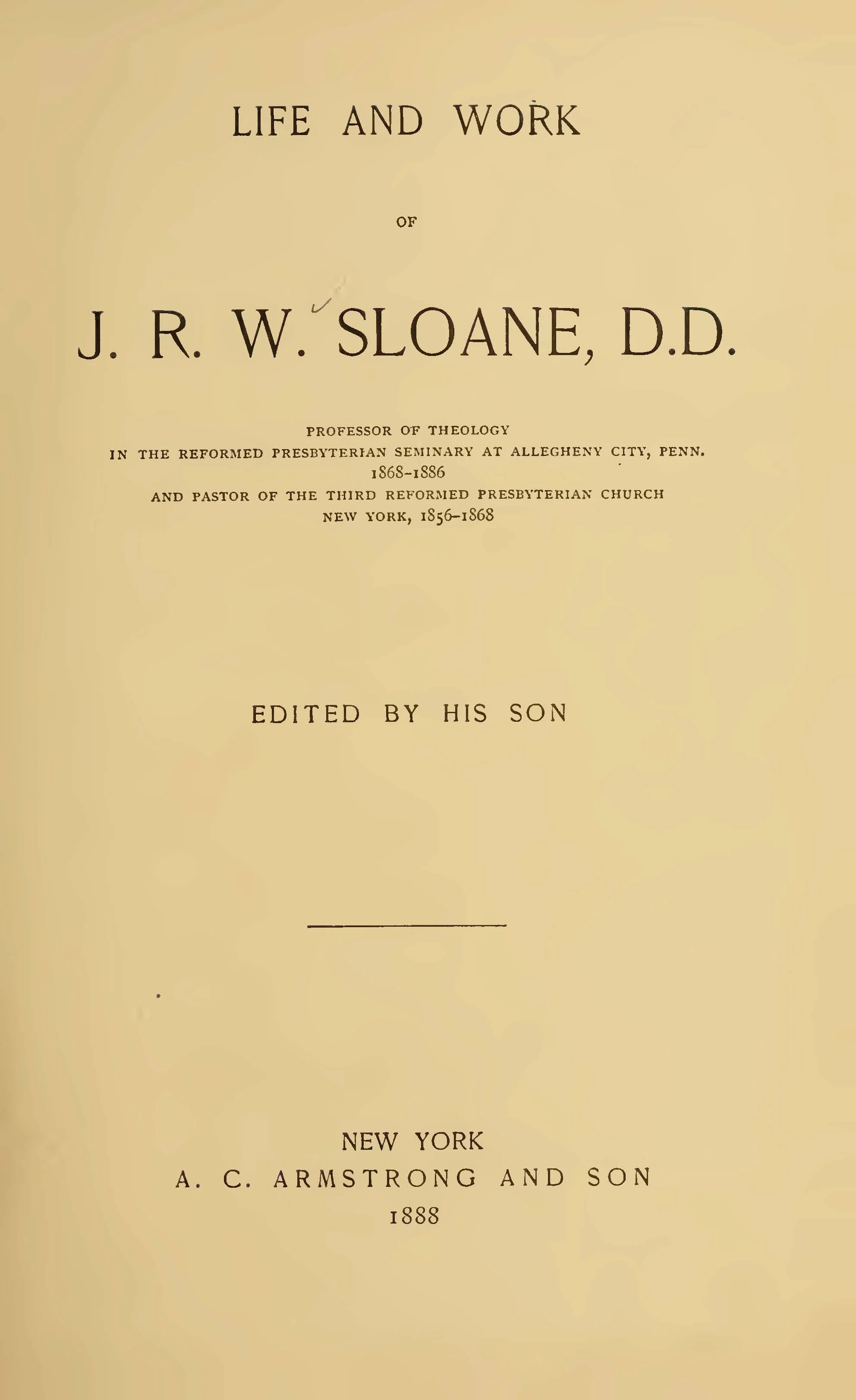 LIFE AND WORK

OF

J. R. W. SLOANE, D.D.

PROFESSOR OF THEOLOGY
IN THE REFORMED PRESBYTERIAN SEMINARY AT ALLEGHENY CITY, PENN.
1868-1886
AND PASTOR OF THE THIRD REFORMED PRESBYTERIAN CHURCH
NEW YORK, 1856-1868

EDITED BY HIS SON

NEW YORK
A. C. ARMSTRONG AND SON
1888